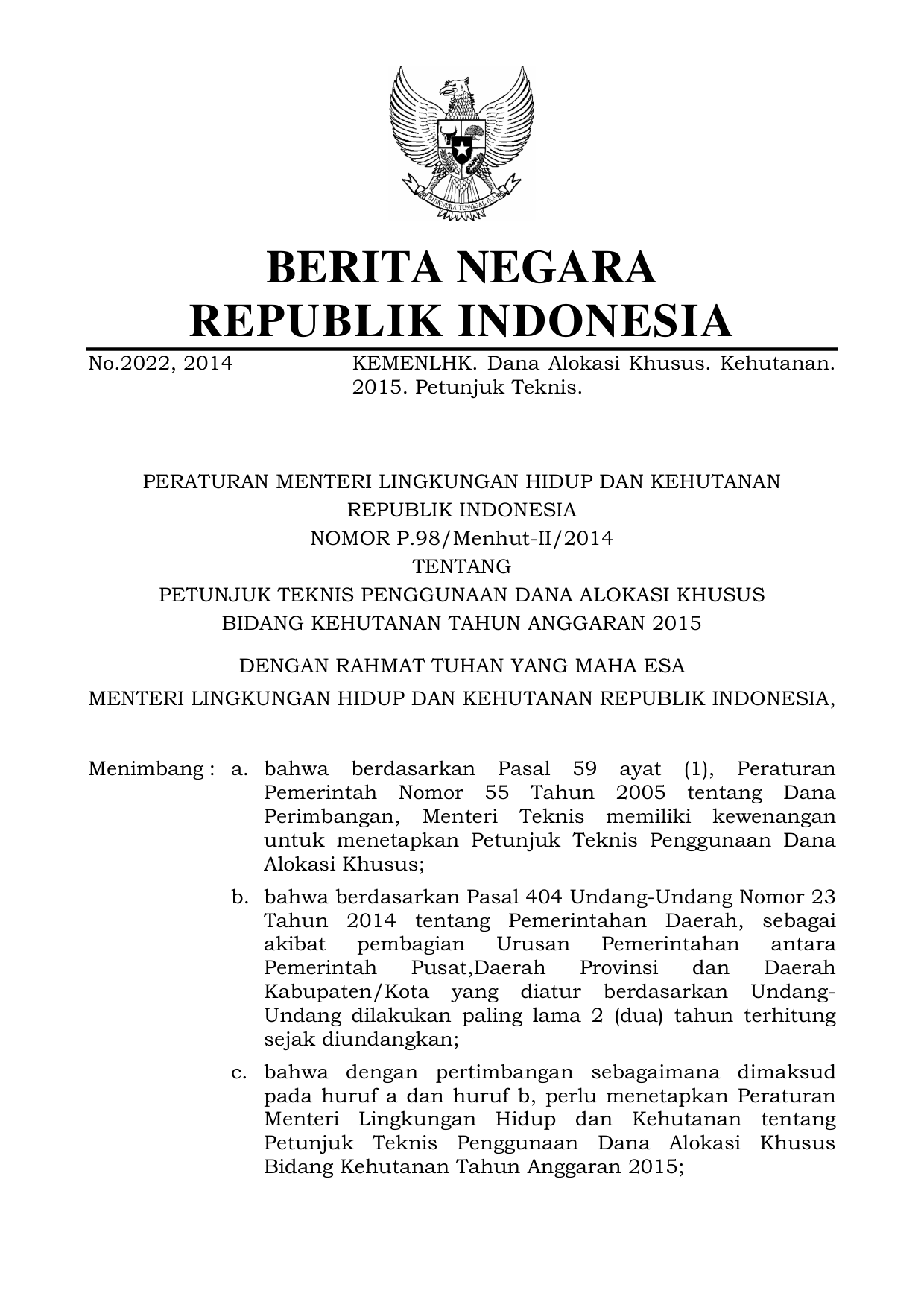 BHINNEKA TUNGGAL IKA

BERITA NEGARA REPUBLIK INDONESIA

No.2022, 2014 KEMENLHK. Dana Alokasi Khusus. Kehutanan. 2015. Petunjuk Teknis.

PERATURAN MENTERI LINGKUNGAN HIDUP DAN KEHUTANAN
REPUBLIK INDONESIA
NOMOR P.98/Menhut-II/2014
TENTANG
PETUNJUK TEKNIS PENGGUNAAN DANA ALOKASI KHUSUS
BIDANG KEHUTANAN TAHUN ANGGARAN 2015

DENGAN RAHMAT TUHAN YANG MAHA ESA

MENTERI LINGKUNGAN HIDUP DAN KEHUTANAN REPUBLIK INDONESIA,

Menimbang : a. bahwa berdasarkan Pasal 59 ayat (1), Peraturan Pemerintah Nomor 55 Tahun 2005 tentang Dana Perimbangan, Menteri Teknis memiliki kewenangan untuk menetapkan Petunjuk Teknis Penggunaan Dana Alokasi Khusus;

b. bahwa berdasarkan Pasal 404 Undang-Undang Nomor 23 Tahun 2014 tentang Pemerintahan Daerah, sebagai akibat pembagian Urusan Pemerintahan antara Pemerintah Pusat,Daerah Provinsi dan Daerah Kabupaten/Kota yang diatur berdasarkan Undang-Undang dilakukan paling lama 2 (dua) tahun terhitung sejak diundangkan;

c. bahwa dengan pertimbangan sebagaimana dimaksud pada huruf a dan huruf b, perlu menetapkan Peraturan Menteri Lingkungan Hidup dan Kehutanan tentang Petunjuk Teknis Penggunaan Dana Alokasi Khusus Bidang Kehutanan Tahun Anggaran 2015;